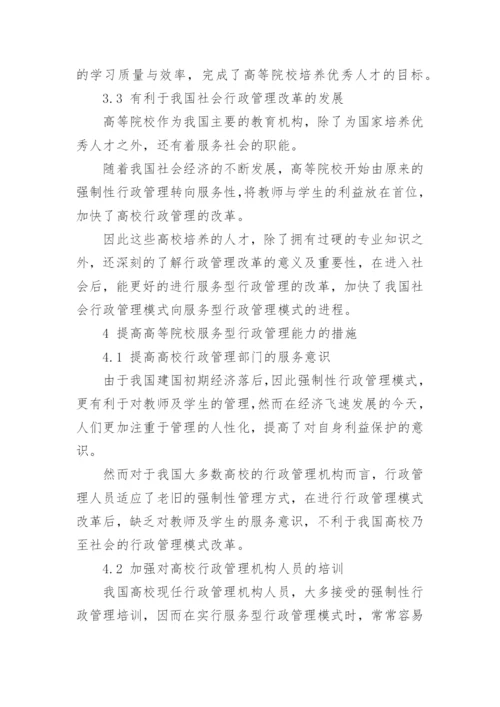 的学习质量与效率，完成了高等院校培养优秀人才的目标。

3.3 有利于我国社会行政管理改革的发展

高等院校作为我国主要的教育机构，除了为国家培养优秀人才之外，还有着服务社会的职能。

随着我国社会经济的不断发展，高等院校开始由原来的强制性行政管理转向服务性，将教师与学生的利益放在首位，加快了高校行政管理的改革。

因此这些高校培养的人才，除了拥有过硬的专业知识之外，还深刻的了解行政管理改革的意义及重要性，在进入社会后，能更好的进行服务型行政管理的改革，加快了我国社会行政管理模式向服务型行政管理模式的进程。

4 提高高等院校服务型行政管理能力的措施

4.1 提高高校行政管理部门的服务意识

由于我国建国初期经济落后，因此强制性行政管理模式，更有利于对教师及学生的管理，然而在经济飞速发展的今天，人们更加注重于管理的人性化，提高了对自身利益保护的意识。

然而对于我国大多数高校的行政管理机构而言，行政管理人员适应了老旧的强制性管理方式，在进行行政管理模式改革后，缺乏对教师及学生的服务意识，不利于我国高校乃至社会的行政管理模式改革。

4.2 加强对高校行政管理机构人员的培训

我国高校现任行政管理机构人员，大多接受的强制性行政管理培训，因而在实行服务型行政管理模式时，常常容易